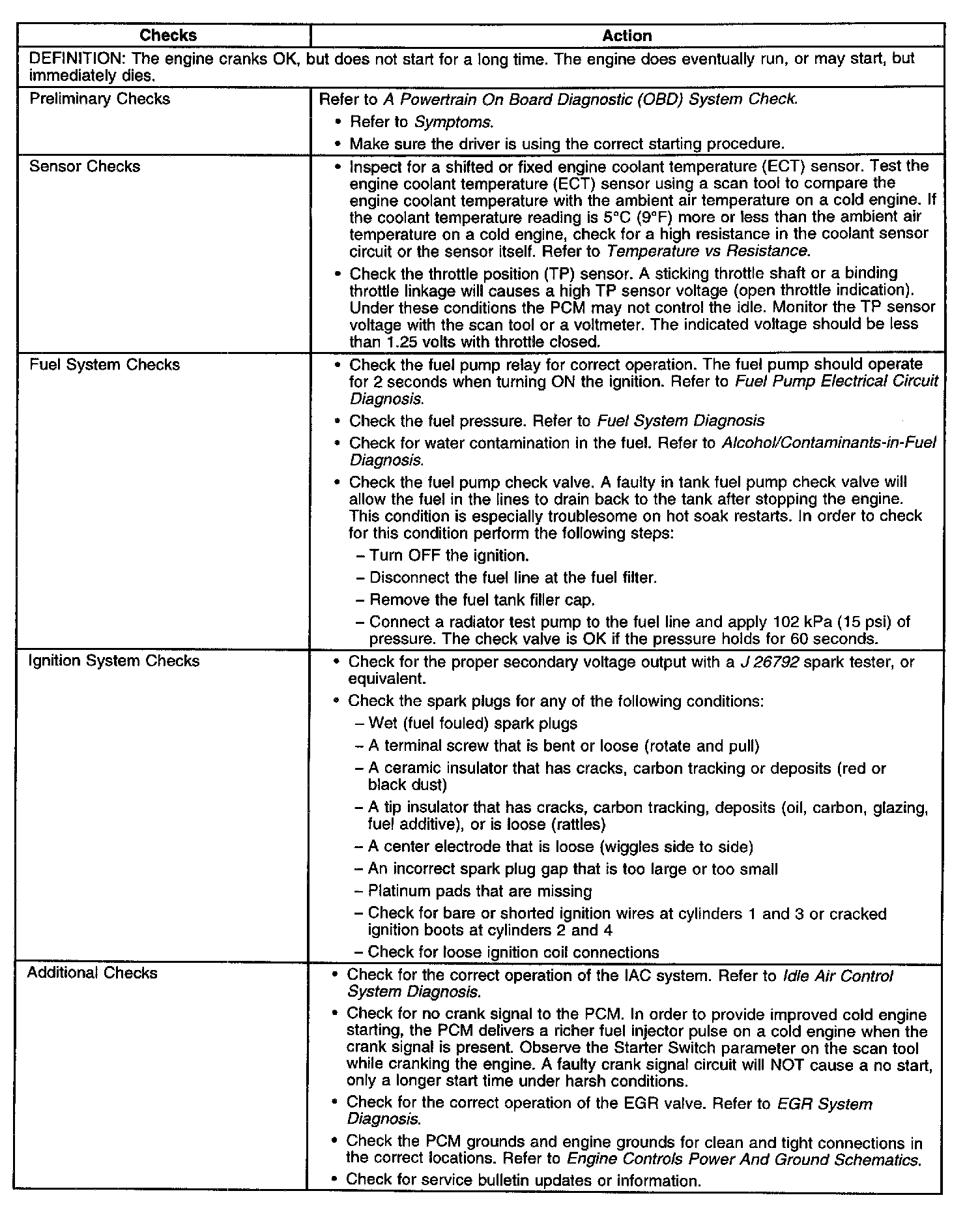 | Checks | Action |
|---|---|
| DEFINITION: The engine cranks OK, but does not start for a long time. The engine does eventually run, or may start, but immediately dies. | |
| Preliminary Checks | Refer to A Powertrain On Board Diagnostic (OBD) System Check. • Refer to Symptoms. • Make sure the driver is using the correct starting procedure. |
| Sensor Checks | • Inspect for a shifted or fixed engine coolant temperature (ECT) sensor. Test the engine coolant temperature (ECT) sensor using a scan tool to compare the engine coolant temperature with the ambient air temperature on a cold engine. If the coolant temperature reading is 5°C (9°F) more or less than the ambient air temperature on a cold engine, check for a high resistance in the coolant sensor circuit or the sensor itself. Refer to Temperature vs Resistance. • Check the throttle position (TP) sensor. A sticking throttle shaft or a binding throttle linkage will causes a high TP sensor voltage (open throttle indication). Under these conditions the PCM may not control the idle. Monitor the TP sensor voltage with the scan tool or a voltmeter. The indicated voltage should be less than 1.25 volts with throttle closed. |
| Fuel System Checks | • Check the fuel pump relay for correct operation. The fuel pump should operate for 2 seconds when turning ON the ignition. Refer to Fuel Pump Electrical Circuit Diagnosis. • Check the fuel pressure. Refer to Fuel System Diagnosis • Check for water contamination in the fuel. Refer to Alcohol/Contaminants-in-Fuel Diagnosis. • Check the fuel pump check valve. A faulty in tank fuel pump check valve will allow the fuel in the lines to drain back to the tank after stopping the engine. This condition is especially troublesome on hot soak restarts. In order to check for this condition perform the following steps: – Turn OFF the ignition. – Disconnect the fuel line at the fuel filter. – Remove the fuel tank filler cap. – Connect a radiator test pump to the fuel line and apply 102 kPa (15 psi) of pressure. The check valve is OK if the pressure holds for 60 seconds. |
| Ignition System Checks | • Check for the proper secondary voltage output with a J 26792 spark tester, or equivalent. • Check the spark plugs for any of the following conditions: – Wet (fuel fouled) spark plugs – A terminal screw that is bent or loose (rotate and pull) – A ceramic insulator that has cracks, carbon tracking or deposits (red or black dust) – A tip insulator that has cracks, carbon tracking, deposits (oil, carbon, glazing, fuel additive), or is loose (rattles) – A center electrode that is loose (wiggles side to side) – An incorrect spark plug gap that is too large or too small – Platinum pads that are missing – Check for bare or shorted ignition wires at cylinders 1 and 3 or cracked ignition boots at cylinders 2 and 4 – Check for loose ignition coil connections |
| Additional Checks | • Check for the correct operation of the IAC system. Refer to Idle Air Control System Diagnosis. • Check for no crank signal to the PCM. In order to provide improved cold engine starting, the PCM delivers a richer fuel injector pulse on a cold engine when the crank signal is present. Observe the Starter Switch parameter on the scan tool while cranking the engine. A faulty crank signal circuit will NOT cause a no start, only a longer start time under harsh conditions. • Check for the correct operation of the EGR valve. Refer to EGR System Diagnosis. • Check the PCM grounds and engine grounds for clean and tight connections in the correct locations. Refer to Engine Controls Power And Ground Schematics. • Check for service bulletin updates or information. |